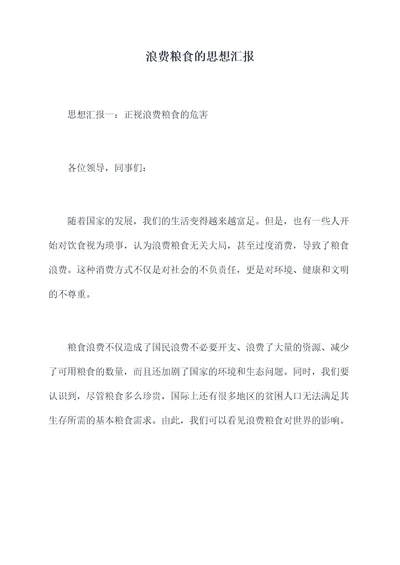 浪费粮食的思想汇报

思想汇报一：正视浪费粮食的危害

各位领导，同事们：

随着国家的发展，我们的生活变得越来越富足。但是，也有一些人开始对饮食视为琐事，认为浪费粮食无关大局，甚至过度消费，导致了粮食浪费。这种消费方式不仅是对社会的不负责任，更是对环境、健康和文明的不尊重。

粮食浪费不仅造成了国民浪费不必要开支、浪费了大量的资源、减少了可用粮食的数量，而且还加剧了国家的环境和生态问题。同时，我们要认识到，尽管粮食多么珍贵，国际上还有很多地区的贫困人口无法满足其生存所需的基本粮食需求。由此，我们可以看见浪费粮食对世界的影响。